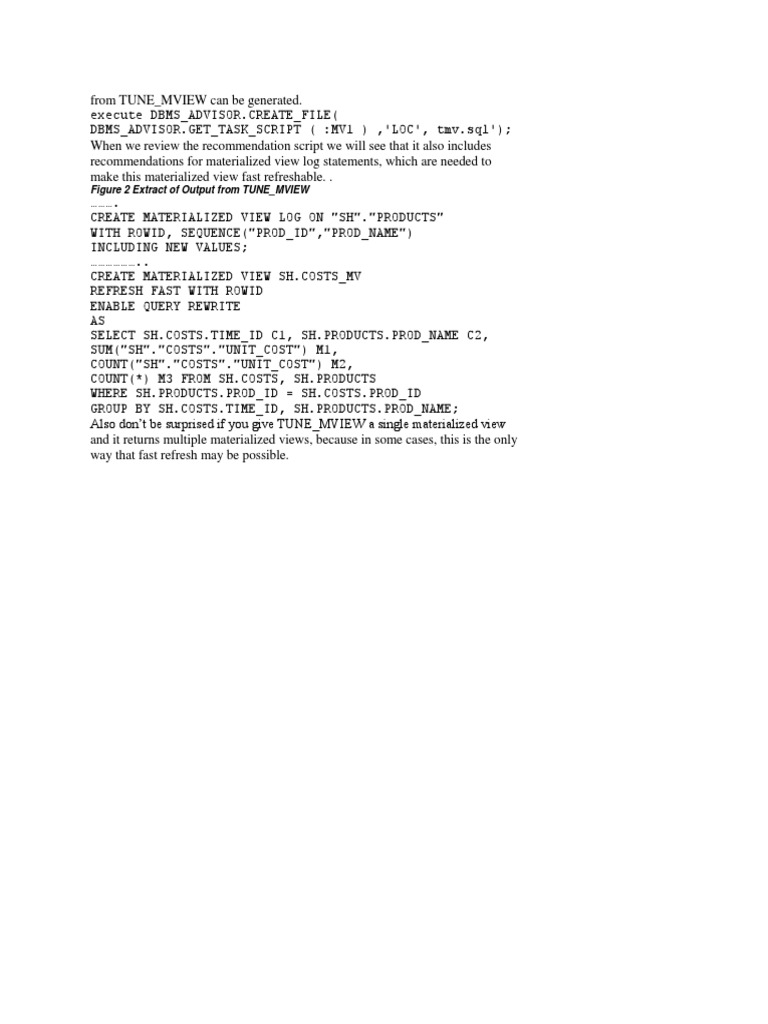 from TUNE_MVIEW can be generated.
execute DBMS_ADVISOR.CREATE_FILE(
DBMS_ADVISOR.GET_TASK_SCRIPT ( :MV1 ) ,'LOC', tmv.sql');
When we review the recommendation script we will see that it also includes recommendations for materialized view log statements, which are needed to make this materialized view fast refreshable. .
Figure 2 Extract of Output from TUNE_MVIEW
…….
CREATE MATERIALIZED VIEW LOG ON "SH"."PRODUCTS"
WITH ROWID, SEQUENCE("PROD_ID","PROD_NAME")
INCLUDING NEW VALUES;
…………..
CREATE MATERIALIZED VIEW SH.COSTS_MV
REFRESH FAST WITH ROWID
ENABLE QUERY REWRITE
AS
SELECT SH.COSTS.TIME_ID C1, SH.PRODUCTS.PROD_NAME C2,
SUM("SH"."COSTS"."UNIT_COST") M1,
COUNT("SH"."COSTS"."UNIT_COST") M2,
COUNT(*) M3 FROM SH.COSTS, SH.PRODUCTS
WHERE SH.PRODUCTS.PROD_ID = SH.COSTS.PROD_ID
GROUP BY SH.COSTS.TIME_ID, SH.PRODUCTS.PROD_NAME;
Also don't be surprised if you give TUNE_MVIEW a single materialized view and it returns multiple materialized views, because in some cases, this is the only way that fast refresh may be possible.